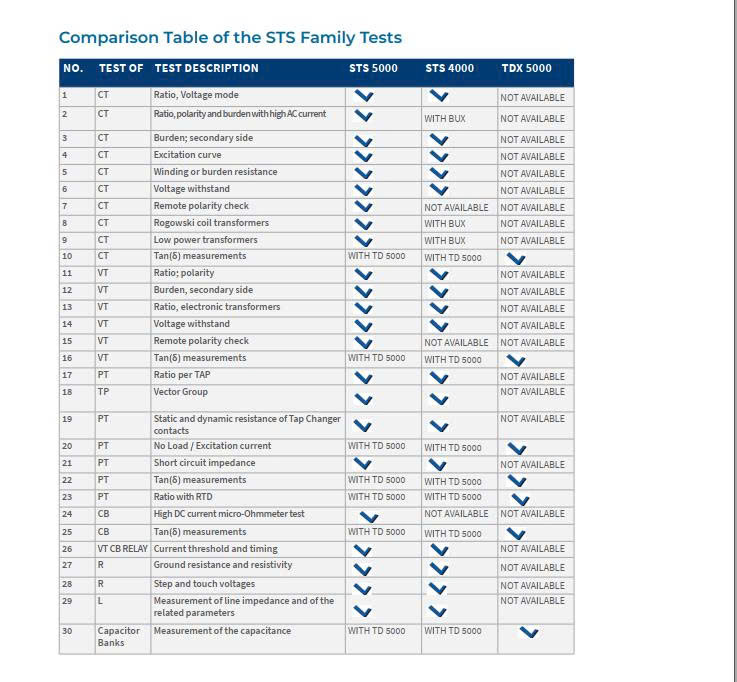 Comparison Table of the STS Family Tests

| NO. | TEST OF | TEST DESCRIPTION | STS 5000 | STS 4000 | TDX 5000 |
|---|---|---|---|---|---|
| 1 | CT | Ratio, Voltage mode | ✓ | ✓ | NOT AVAILABLE |
| 2 | CT | Ratio, polarity and burden with high AC current | ✓ | WITH BUX | NOT AVAILABLE |
| 3 | CT | Burden; secondary side | ✓ | ✓ | NOT AVAILABLE |
| 4 | CT | Excitation curve | ✓ | ✓ | NOT AVAILABLE |
| 5 | CT | Winding or burden resistance | ✓ | ✓ | NOT AVAILABLE |
| 6 | CT | Voltage withstand | ✓ | ✓ | NOT AVAILABLE |
| 7 | CT | Remote polarity check | ✓ | NOT AVAILABLE | NOT AVAILABLE |
| 8 | CT | Rogowski coil transformers | ✓ | WITH BUX | NOT AVAILABLE |
| 9 | CT | Low power transformers | ✓ | WITH BUX | NOT AVAILABLE |
| 10 | CT | Tan(δ) measurements | WITH TD 5000 | WITH TD 5000 | ✓ |
| 11 | VT | Ratio; polarity | ✓ | ✓ | NOT AVAILABLE |
| 12 | VT | Burden, secondary side | ✓ | ✓ | NOT AVAILABLE |
| 13 | VT | Ratio, electronic transformers | ✓ | ✓ | NOT AVAILABLE |
| 14 | VT | Voltage withstand | ✓ | ✓ | NOT AVAILABLE |
| 15 | VT | Remote polarity check | ✓ | NOT AVAILABLE | NOT AVAILABLE |
| 16 | VT | Tan(δ) measurements | WITH TD 5000 | WITH TD 5000 | ✓ |
| 17 | PT | Ratio per TAP | ✓ | ✓ | NOT AVAILABLE |
| 18 | TP | Vector Group | ✓ | ✓ | NOT AVAILABLE |
| 19 | PT | Static and dynamic resistance of Tap Changer contacts | ✓ | ✓ | NOT AVAILABLE |
| 20 | PT | No Load / Excitation current | WITH TD 5000 | WITH TD 5000 | ✓ |
| 21 | PT | Short circuit impedance | ✓ | ✓ | NOT AVAILABLE |
| 22 | PT | Tan(δ) measurements | WITH TD 5000 | WITH TD 5000 | ✓ |
| 23 | PT | Ratio with RTD | WITH TD 5000 | WITH TD 5000 | ✓ |
| 24 | CB | High DC current micro-Ohmmeter test | ✓ | NOT AVAILABLE | NOT AVAILABLE |
| 25 | CB | Tan(δ) measurements | WITH TD 5000 | WITH TD 5000 | ✓ |
| 26 | VT CB RELAY | Current threshold and timing | ✓ | ✓ | NOT AVAILABLE |
| 27 | R | Ground resistance and resistivity | ✓ | ✓ | NOT AVAILABLE |
| 28 | R | Step and touch voltages | ✓ | ✓ | NOT AVAILABLE |
| 29 | L | Measurement of line impedance and of the related parameters | ✓ | ✓ | NOT AVAILABLE |
| 30 | Capacitor Banks | Measurement of the capacitance | WITH TD 5000 | WITH TD 5000 | ✓ |